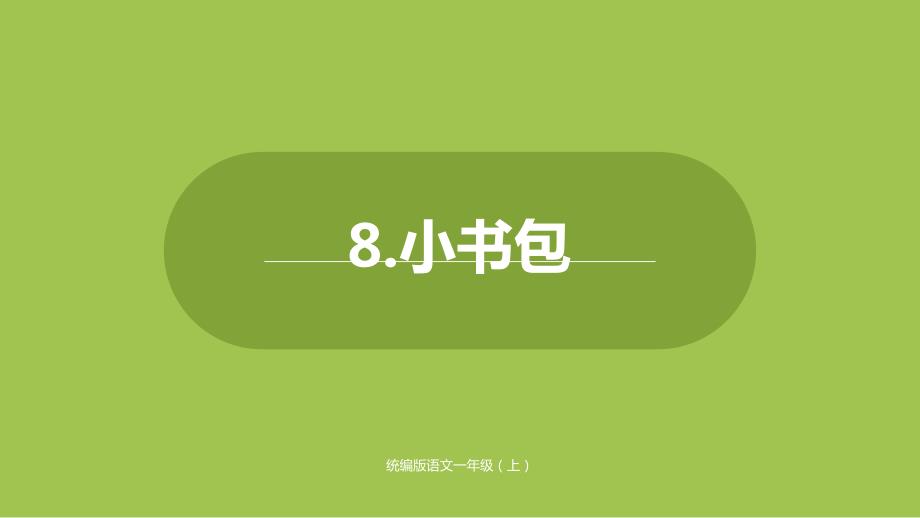 8.小书包

统编版语文一年级（上）